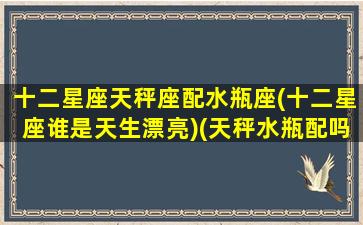 十二星座天秤座配水瓶座(十二星座谁是天生漂亮)(天秤水瓶配吗